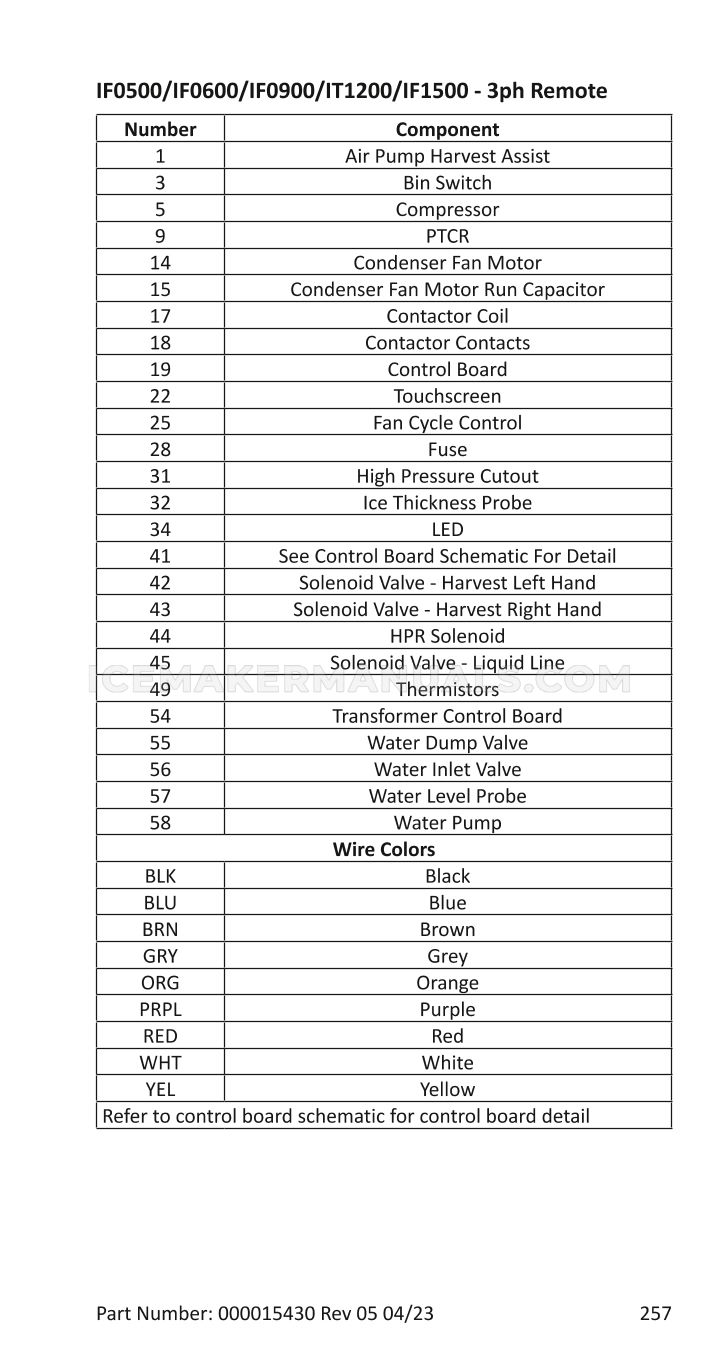 IF0500/IF0600/IF0900/IT1200/IF1500 - 3ph Remote

| Number | Component |
|---|---|
| 1 | Air Pump Harvest Assist |
| 3 | Bin Switch |
| 5 | Compressor |
| 9 | PTCR |
| 14 | Condenser Fan Motor |
| 15 | Condenser Fan Motor Run Capacitor |
| 17 | Contactor Coil |
| 18 | Contactor Contacts |
| 19 | Control Board |
| 22 | Touchscreen |
| 25 | Fan Cycle Control |
| 28 | Fuse |
| 31 | High Pressure Cutout |
| 32 | Ice Thickness Probe |
| 34 | LED |
| 41 | See Control Board Schematic For Detail |
| 42 | Solenoid Valve - Harvest Left Hand |
| 43 | Solenoid Valve - Harvest Right Hand |
| 44 | HPR Solenoid |
| 45 | Solenoid Valve - Liquid Line |
| 49 | Thermistors |
| 54 | Transformer Control Board |
| 55 | Water Dump Valve |
| 56 | Water Inlet Valve |
| 57 | Water Level Probe |
| 58 | Water Pump |
| Wire Colors | |
| BLK | Black |
| BLU | Blue |
| BRN | Brown |
| GRY | Grey |
| ORG | Orange |
| PRPL | Purple |
| RED | Red |
| WHT | White |
| YEL | Yellow |
| Refer to control board schematic for control board detail | |

ICEMAKERMANUALS.COM

Part Number: 000015430 Rev 05 04/23 257